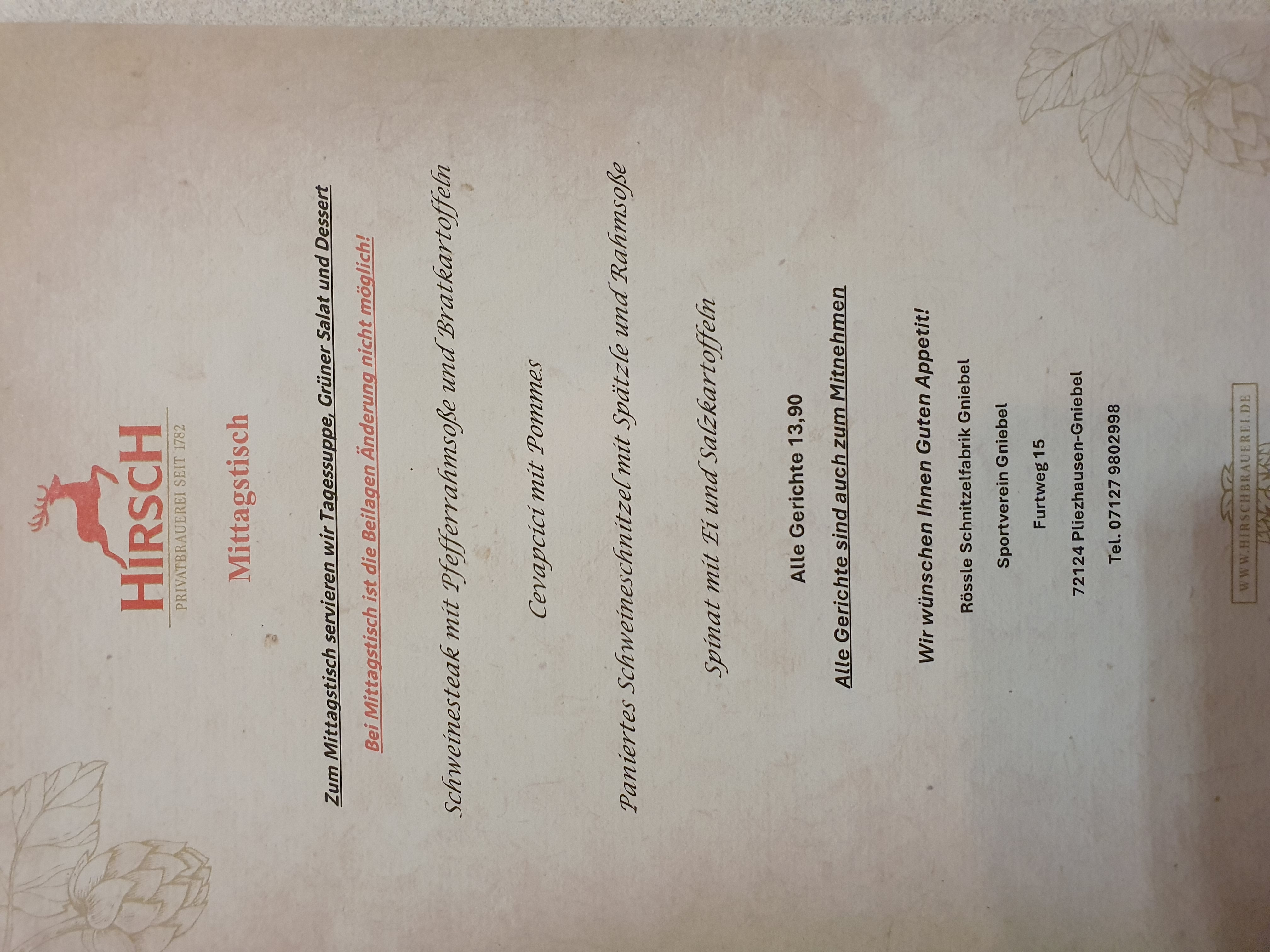 HIRSCH
PRIVATBRAUEREI SEIT 1782

Mittagstisch

Zum Mittagstisch servieren wir Tagessuppe, Grüner Salat und Dessert

Bei Mittagstisch ist die Beilagen Änderung nicht möglich!

Schweinesteak mit Pfefferrahmsoße und Bratkartoffeln

Cevapcici mit Pommes

Paniertes Schweineschnitzel mit Spätzle und Rahmsoße

Spinat mit Ei und Salzkartoffeln

Alle Gerichte 13,90

Alle Gerichte sind auch zum Mitnehmen

Wir wünschen Ihnen Guten Appetit!

Rössle Schnitzelfabrik Gniebel

Sportverein Gniebel

Furtweg 15

72124 Pliezhausen-Gniebel

Tel. 07127 9802998

WWW.HIRSCHBRAUEREI.DE